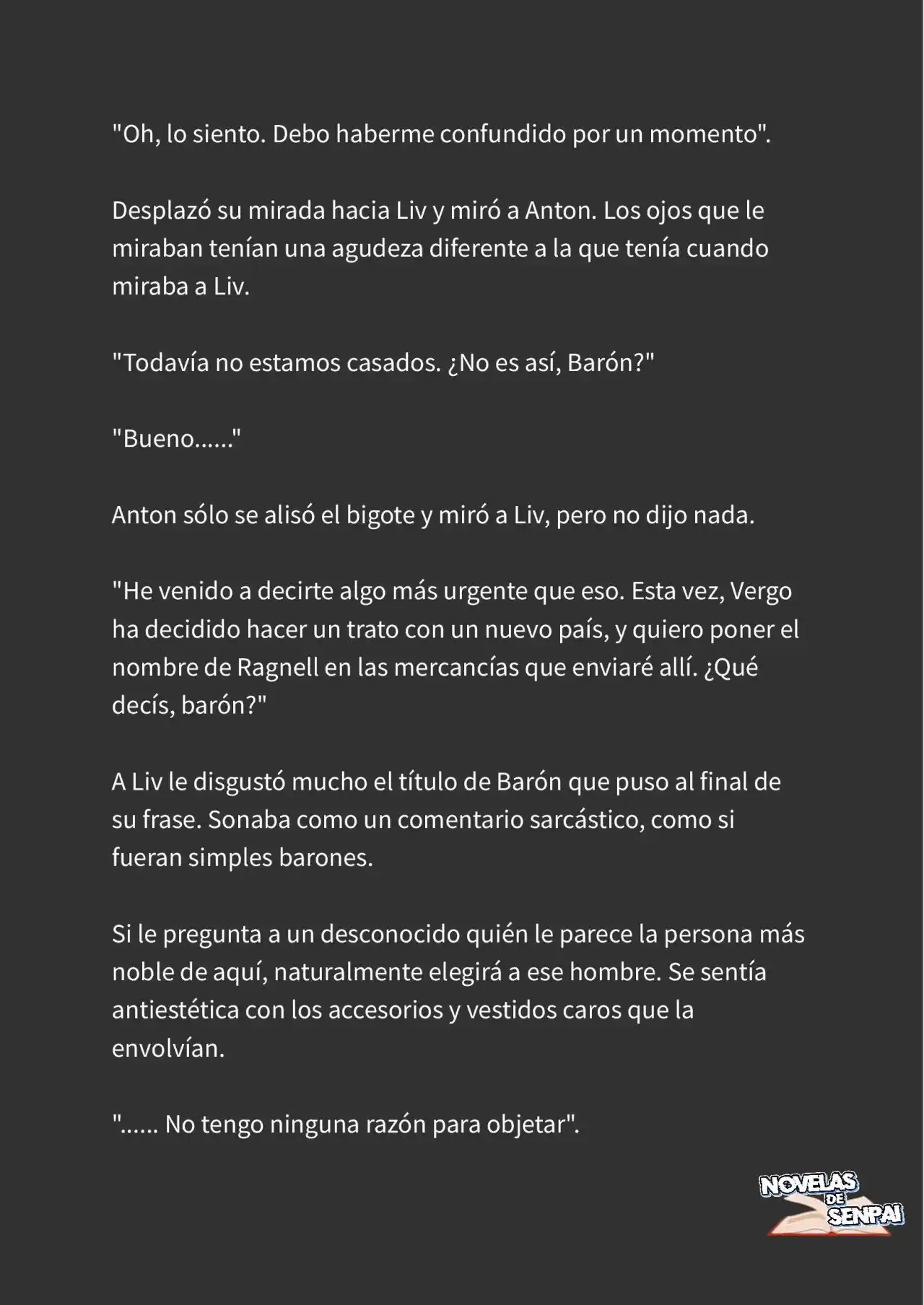 "Oh, lo siento. Debo haberme confundido por un momento".

Desplazó su mirada hacia Liv y miró a Anton. Los ojos que le miraban tenían una agudeza diferente a la que tenía cuando miraba a Liv.

"Todavía no estamos casados. ¿No es así, Barón?"

"Bueno......"

Anton sólo se alisó el bigote y miró a Liv, pero no dijo nada.

"He venido a decirte algo más urgente que eso. Esta vez, Vergo ha decidido hacer un trato con un nuevo país, y quiero poner el nombre de Ragnell en las mercancías que enviaré allí. ¿Qué decís, barón?"

A Liv le disgustó mucho el título de Barón que puso al final de su frase. Sonaba como un comentario sarcástico, como si fueran simples barones.

Si le pregunta a un desconocido quién le parece la persona más noble de aquí, naturalmente elegirá a ese hombre. Se sentía antiestética con los accesorios y vestidos caros que la envolvían.

"...... No tengo ninguna razón para objetar".

NOVELAS DE SENPAI